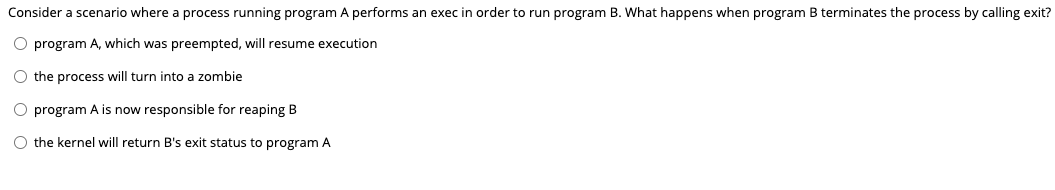 Consider a scenario where a process running program A performs an exec in order to run program B. What happens when program B terminates the process by calling exit?

program A, which was preempted, will resume execution

the process will turn into a zombie

program A is now responsible for reaping B

the kernel will return B's exit status to program A